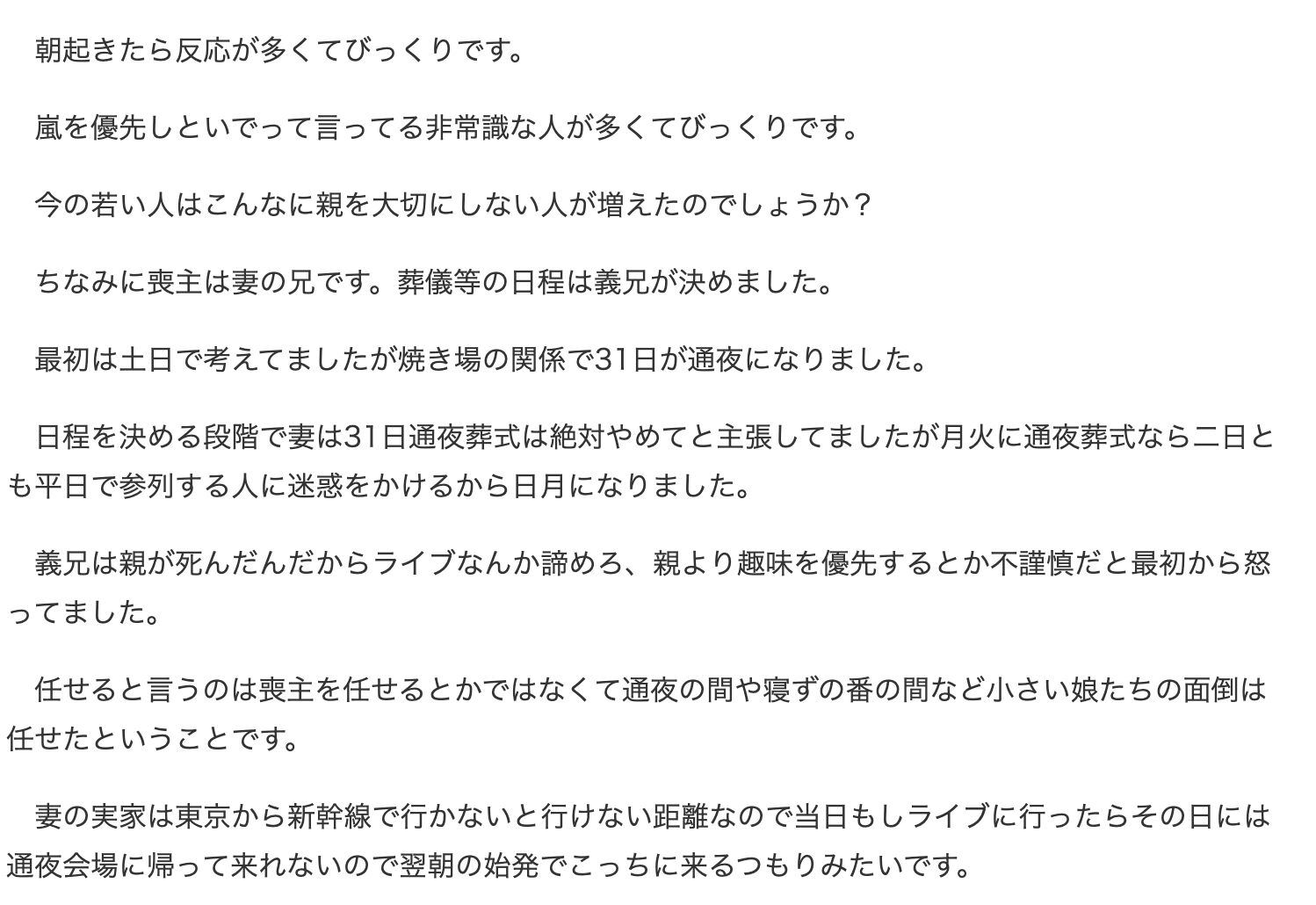 朝起きたら反応が多くてびっくりです。

嵐を優先しといでって言ってる非常識な人が多くてびっくりです。

今の若い人はこんなに親を大切にしない人が増えたのでしょうか？

ちなみに喪主は妻の兄です。葬儀等の日程は義兄が決めました。

最初は土日で考えてましたが焼き場の関係で31日が通夜になりました。

日程を決める段階で妻は31日通夜葬式は絶対やめてと主張してましたが月火に通夜葬式なら二日とも平日で参列する人に迷惑をかけるから日月になりました。

義兄は親が死んだんだからライブなんか諦めろ、親より趣味を優先するとか不謹慎だと最初から怒ってました。

任せると言うのは喪主を任せるとかではなくて通夜の間や寝ずの番の間など小さい娘たちの面倒は任せたということです。

妻の実家は東京から新幹線で行かないと行けない距離なので当日もしライブに行ったらその日には通夜会場に帰って来れないので翌朝の始発でこっちに来るつもりみたいです。